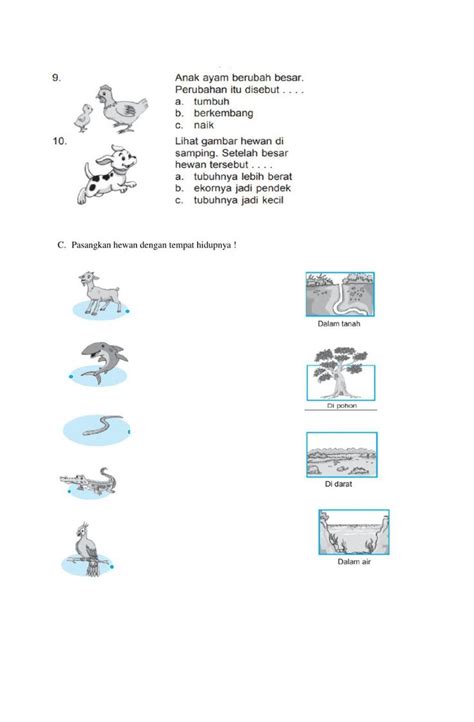 9. Anak ayam berubah besar. Perubahan itu disebut . . . .
a. tumbuh
b. berkembang
c. naik

10. Lihat gambar hewan di samping. Setelah besar hewan tersebut . . . .
a. tubuhnya lebih berat
b. ekornya jadi pendek
c. tubuhnya jadi kecil

C. Pasangkan hewan dengan tempat hidupnya !

Dalam tanah

Di pohon

Di darat

Dalam air